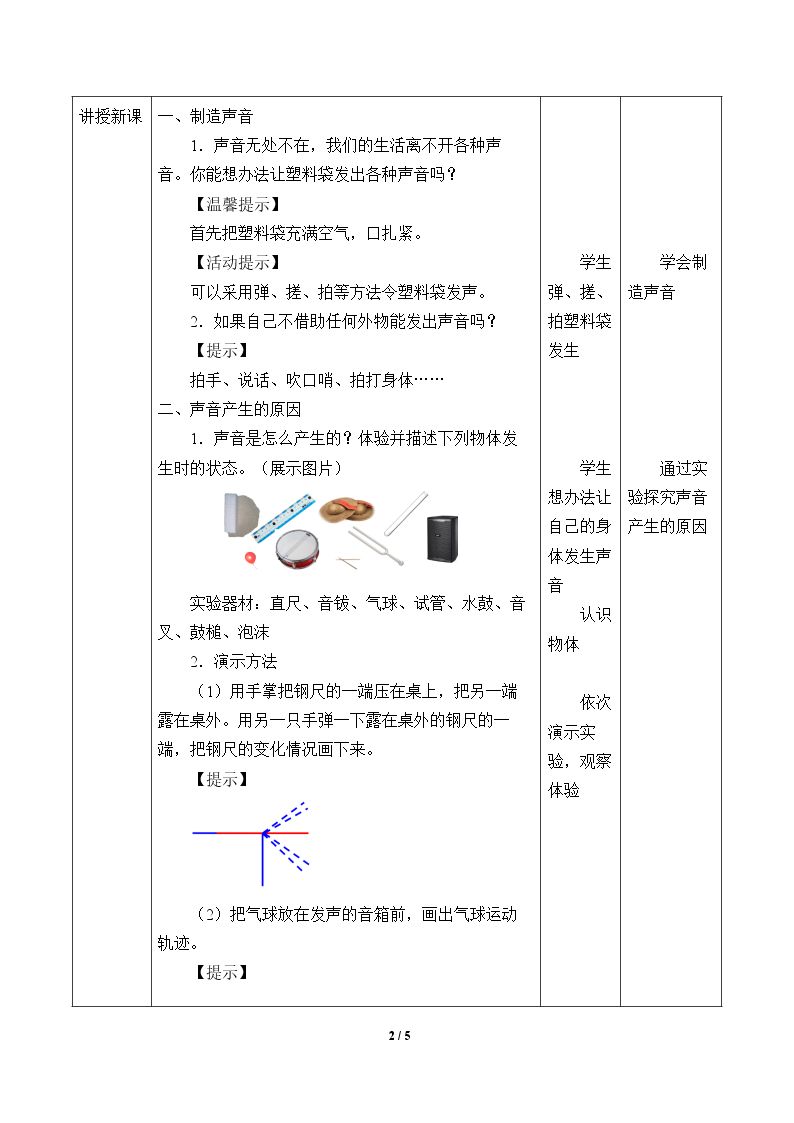 | 讲授新课 | 一、制造声音<br>1.声音无处不在，我们的生活离不开各种声音。你能想办法让塑料袋发出各种声音吗？<br>【温馨提示】<br>首先把塑料袋充满空气，口扎紧。<br>【活动提示】<br>可以采用弹、搓、拍等方法令塑料袋发声。<br>2.如果自己不借助任何外物能发出声音吗？<br>【提示】<br>拍手、说话、吹口哨、拍打身体……<br>二、声音产生的原因<br>1.声音是怎么产生的？体验并描述下列物体发生时的状态。（展示图片）<br>实验器材：直尺、音钹、气球、试管、水鼓、音叉、鼓槌、泡沫<br>2.演示方法<br>（1）用手掌把钢尺的一端压在桌上，把另一端露在桌外。用另一只手弹一下露在桌外的钢尺的一端，把钢尺的变化情况画下来。<br>【提示】<br>（2）把气球放在发声的音箱前，画出气球运动轨迹。<br>【提示】 | 学生弹、搓、拍塑料袋发生<br>学生想办法让自己的身体发生声音<br>认识物体<br>依次演示实验，观察体验 | 学会制造声音<br>通过实验探究声音产生的原因 |
|---|---|---|---|

2 / 5